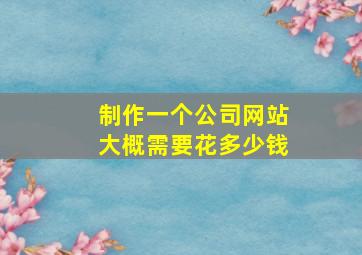 制作一个公司网站
大概需要花多少钱